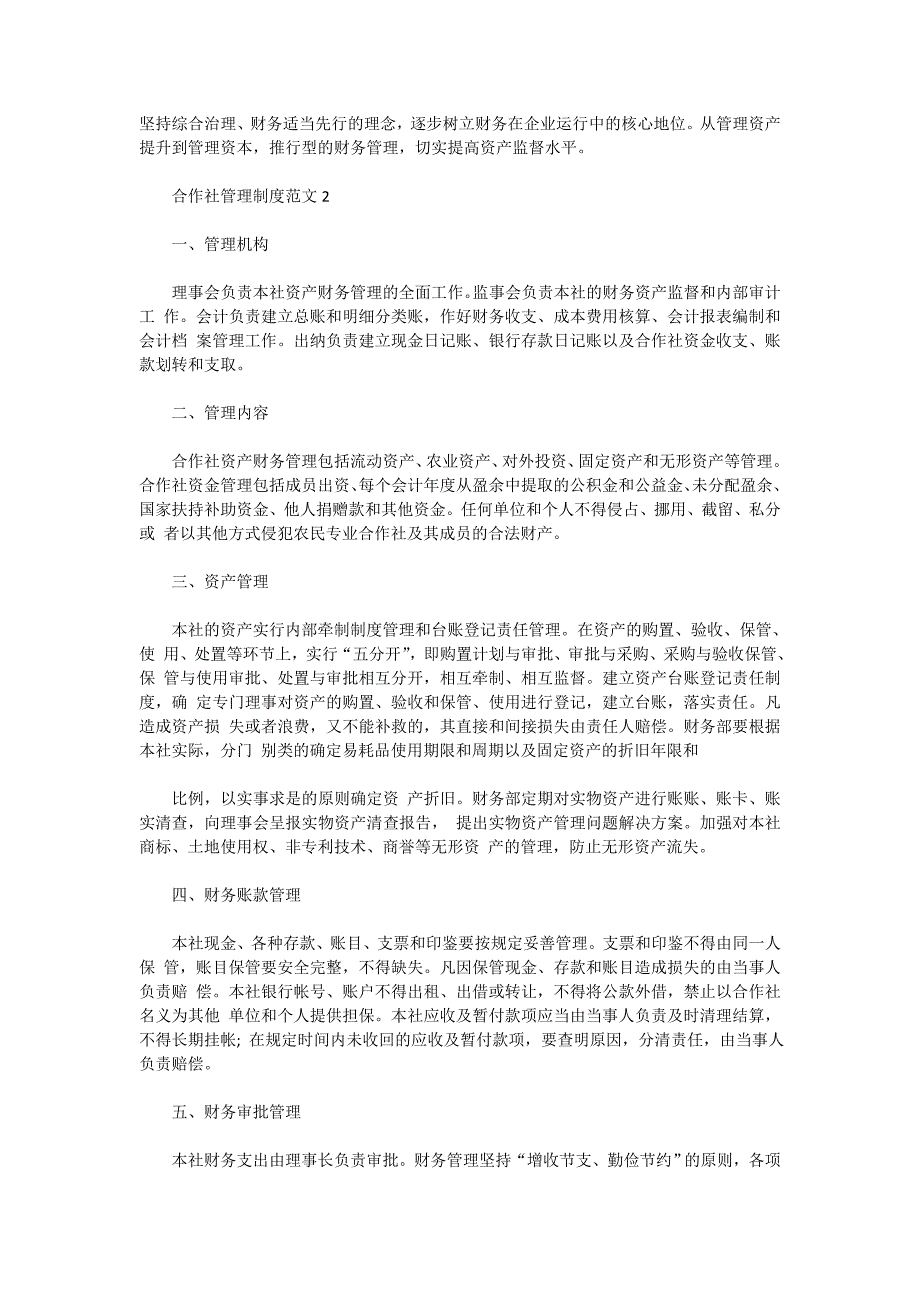 坚持综合治理、财务适当先行的理念，逐步树立财务在企业运行中的核心地位。从管理资产提升到管理资本，推行型的财务管理，切实提高资产监督水平。

合作社管理制度范文 2

一、管理机构

理事会负责本社资产财务管理的全面工作。监事会负责本社的财务资产监督和内部审计工 作。会计负责建立总账和明细分类账，作好财务收支、成本费用核算、会计报表编制和会计档 案管理工作。出纳负责建立现金日记账、银行存款日记账以及合作社资金收支、账款划转和支取。

二、管理内容

合作社资产财务管理包括流动资产、农业资产、对外投资、固定资产和无形资产等管理。合作社资金管理包括成员出资、每个会计年度从盈余中提取的公积金和公益金、未分配盈余、国家扶持补助资金、他人捐赠款和其他资金。任何单位和个人不得侵占、挪用、截留、私分或 者以其他方式侵犯农民专业合作社及其成员的合法财产。

三、资产管理

本社的资产实行内部牵制制度管理和台账登记责任管理。在资产的购置、验收、保管、使 用、处置等环节上，实行“五分开”，即购置计划与审批、审批与采购、采购与验收保管、保 管与使用审批、处置与审批相互分开，相互牵制、相互监督。建立资产台账登记责任制度，确 定专门理事对资产的购置、验收和保管、使用进行登记，建立台账，落实责任。凡造成资产损 失或者浪费，又不能补救的，其直接和间接损失由责任人赔偿。财务部要根据本社实际，分门 别类的确定易耗品使用期限和周期以及固定资产的折旧年限和

比例，以实事求是的原则确定资 产折旧。财务部定期对实物资产进行账账、账卡、账实清查，向理事会呈报实物资产清查报告， 提出实物资产管理问题解决方案。加强对本社商标、土地使用权、非专利技术、商誉等无形资 产的管理，防止无形资产流失。

四、财务账款管理

本社现金、各种存款、账目、支票和印鉴要按规定妥善管理。支票和印鉴不得由同一人保 管，账目保管要安全完整，不得缺失。凡因保管现金、存款和账目造成损失的由当事人负责赔 偿。本社银行帐号、账户不得出租、出借或转让，不得将公款外借，禁止以合作社名义为其他 单位和个人提供担保。本社应收及暂付款项应当由当事人负责及时清理结算，不得长期挂帐; 在规定时间内未收回的应收及暂付款项，要查明原因，分清责任，由当事人负责赔偿。

五、财务审批管理

本社财务支出由理事长负责审批。财务管理坚持“增收节支、勤俭节约”的原则，各项